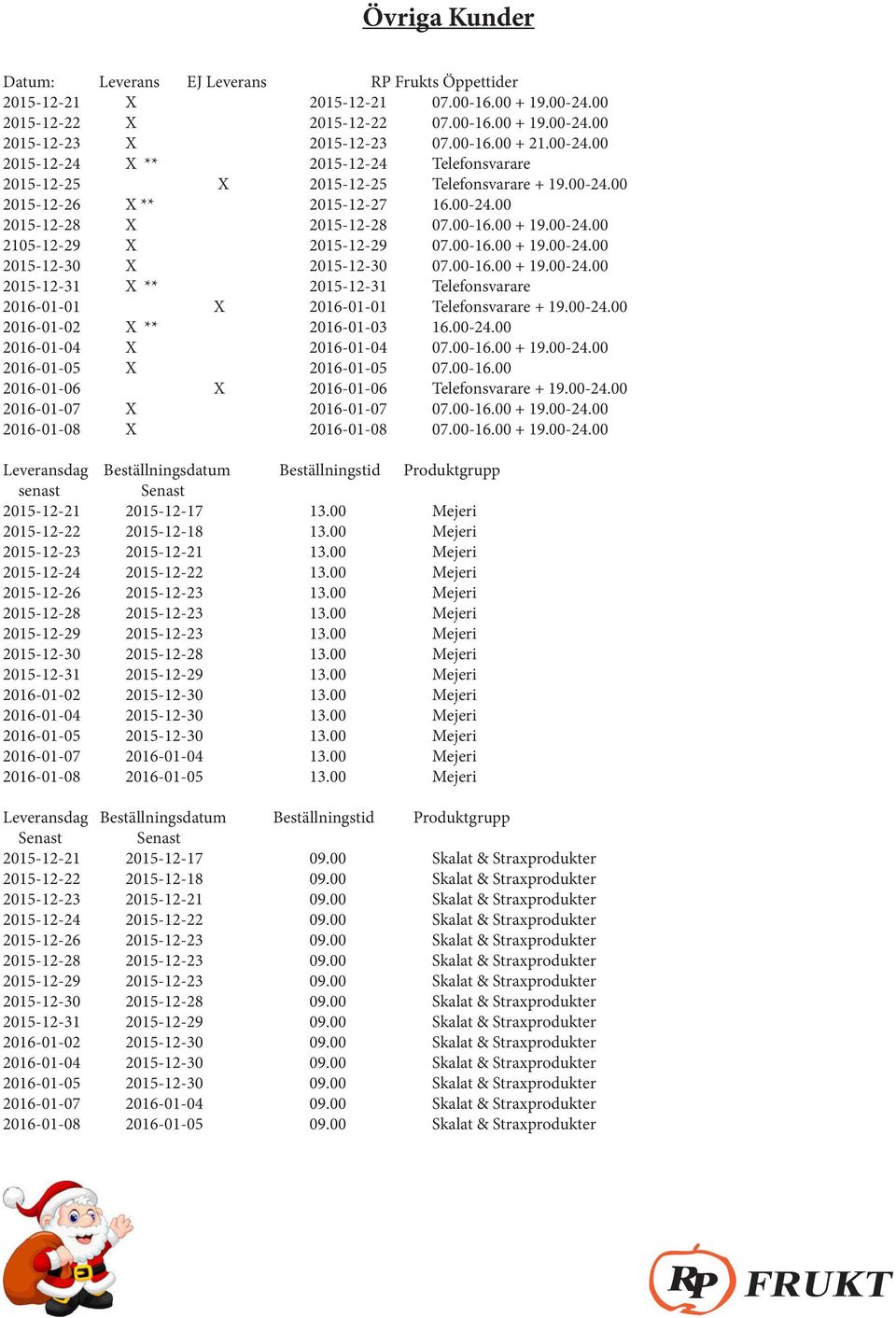 Övriga Kunder

| Datum: | Leverans | EJ Leverans | RP Frukts Öppettider | |
|---|---|---|---|---|
| 2015-12-21 | X | | 2015-12-21 | 07.00-16.00 + 19.00-24.00 |
| 2015-12-22 | X | | 2015-12-22 | 07.00-16.00 + 19.00-24.00 |
| 2015-12-23 | X | | 2015-12-23 | 07.00-16.00 + 21.00-24.00 |
| 2015-12-24 | X ** | | 2015-12-24 | Telefonsvarare |
| 2015-12-25 | | X | 2015-12-25 | Telefonsvarare + 19.00-24.00 |
| 2015-12-26 | X ** | | 2015-12-27 | 16.00-24.00 |
| 2015-12-28 | X | | 2015-12-28 | 07.00-16.00 + 19.00-24.00 |
| 2105-12-29 | X | | 2015-12-29 | 07.00-16.00 + 19.00-24.00 |
| 2015-12-30 | X | | 2015-12-30 | 07.00-16.00 + 19.00-24.00 |
| 2015-12-31 | X ** | | 2015-12-31 | Telefonsvarare |
| 2016-01-01 | | X | 2016-01-01 | Telefonsvarare + 19.00-24.00 |
| 2016-01-02 | X ** | | 2016-01-03 | 16.00-24.00 |
| 2016-01-04 | X | | 2016-01-04 | 07.00-16.00 + 19.00-24.00 |
| 2016-01-05 | X | | 2016-01-05 | 07.00-16.00 |
| 2016-01-06 | | X | 2016-01-06 | Telefonsvarare + 19.00-24.00 |
| 2016-01-07 | X | | 2016-01-07 | 07.00-16.00 + 19.00-24.00 |
| 2016-01-08 | X | | 2016-01-08 | 07.00-16.00 + 19.00-24.00 |

| Leveransdag senast | Beställningsdatum Senast | Beställningstid | Produktgrupp |
|---|---|---|---|
| 2015-12-21 | 2015-12-17 | 13.00 | Mejeri |
| 2015-12-22 | 2015-12-18 | 13.00 | Mejeri |
| 2015-12-23 | 2015-12-21 | 13.00 | Mejeri |
| 2015-12-24 | 2015-12-22 | 13.00 | Mejeri |
| 2015-12-26 | 2015-12-23 | 13.00 | Mejeri |
| 2015-12-28 | 2015-12-23 | 13.00 | Mejeri |
| 2015-12-29 | 2015-12-23 | 13.00 | Mejeri |
| 2015-12-30 | 2015-12-28 | 13.00 | Mejeri |
| 2015-12-31 | 2015-12-29 | 13.00 | Mejeri |
| 2016-01-02 | 2015-12-30 | 13.00 | Mejeri |
| 2016-01-04 | 2015-12-30 | 13.00 | Mejeri |
| 2016-01-05 | 2015-12-30 | 13.00 | Mejeri |
| 2016-01-07 | 2016-01-04 | 13.00 | Mejeri |
| 2016-01-08 | 2016-01-05 | 13.00 | Mejeri |

| Leveransdag Senast | Beställningsdatum Senast | Beställningstid | Produktgrupp |
|---|---|---|---|
| 2015-12-21 | 2015-12-17 | 09.00 | Skalat & Straxprodukter |
| 2015-12-22 | 2015-12-18 | 09.00 | Skalat & Straxprodukter |
| 2015-12-23 | 2015-12-21 | 09.00 | Skalat & Straxprodukter |
| 2015-12-24 | 2015-12-22 | 09.00 | Skalat & Straxprodukter |
| 2015-12-26 | 2015-12-23 | 09.00 | Skalat & Straxprodukter |
| 2015-12-28 | 2015-12-23 | 09.00 | Skalat & Straxprodukter |
| 2015-12-29 | 2015-12-23 | 09.00 | Skalat & Straxprodukter |
| 2015-12-30 | 2015-12-28 | 09.00 | Skalat & Straxprodukter |
| 2015-12-31 | 2015-12-29 | 09.00 | Skalat & Straxprodukter |
| 2016-01-02 | 2015-12-30 | 09.00 | Skalat & Straxprodukter |
| 2016-01-04 | 2015-12-30 | 09.00 | Skalat & Straxprodukter |
| 2016-01-05 | 2015-12-30 | 09.00 | Skalat & Straxprodukter |
| 2016-01-07 | 2016-01-04 | 09.00 | Skalat & Straxprodukter |
| 2016-01-08 | 2016-01-05 | 09.00 | Skalat & Straxprodukter |

RP FRUKT